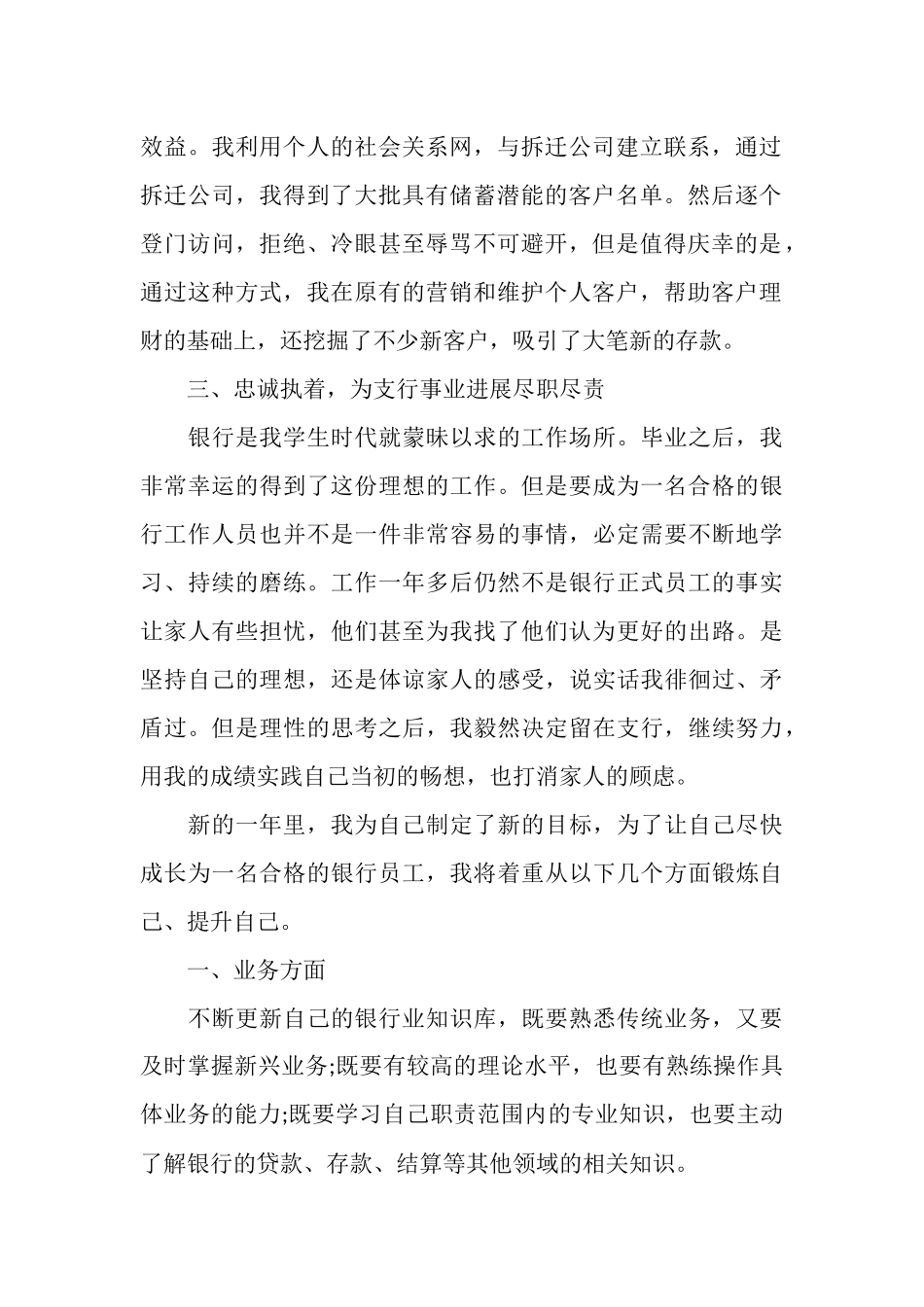 效益。我利用个人的社会关系网，与拆迁公司建立联系，通过拆迁公司，我得到了大批具有储蓄潜能的客户名单。然后逐个登门访问，拒绝、冷眼甚至辱骂不可避开，但是值得庆幸的是，通过这种方式，我在原有的营销和维护个人客户，帮助客户理财的基础上，还挖掘了不少新客户，吸引了大笔新的存款。

三、忠诚执着，为支行事业进展尽职尽责

银行是我学生时代就蒙昧以求的工作场所。毕业之后，我非常幸运的得到了这份理想的工作。但是要成为一名合格的银行工作人员也并不是一件非常容易的事情，必定需要不断地学习、持续的磨练。工作一年多后仍然不是银行正式员工的事实让家人有些担忧，他们甚至为我找了他们认为更好的出路。是坚持自己的理想，还是体谅家人的感受，说实话我徘徊过、矛盾过。但是理性的思考之后，我毅然决定留在支行，继续努力，用我的成绩实践自己当初的畅想，也打消家人的顾虑。

新的一年里，我为自己制定了新的目标，为了让自己尽快成长为一名合格的银行员工，我将着重从以下几个方面锻炼自己、提升自己。

一、业务方面

不断更新自己的银行业知识库，既要熟悉传统业务，又要及时掌握新兴业务;既要有较高的理论水平，也要有熟练操作具体业务的能力;既要学习自己职责范围内的专业知识，也要主动了解银行的贷款、存款、结算等其他领域的相关知识。